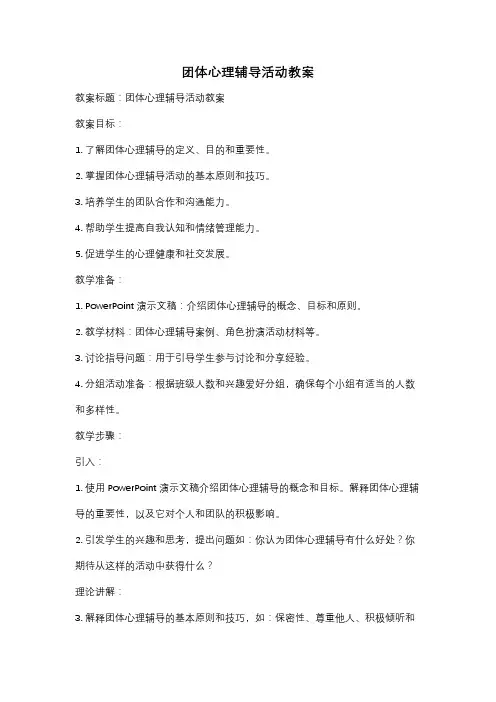 团体心理辅导活动教案

教案标题：团体心理辅导活动教案

教案目标：

1. 了解团体心理辅导的定义、目的和重要性。

2. 掌握团体心理辅导活动的基本原则和技巧。

3. 培养学生的团队合作和沟通能力。

4. 帮助学生提高自我认知和情绪管理能力。

5. 促进学生的心理健康和社交发展。

教学准备：

1. PowerPoint 演示文稿：介绍团体心理辅导的概念、目标和原则。

2. 教学材料：团体心理辅导案例、角色扮演活动材料等。

3. 讨论指导问题：用于引导学生参与讨论和分享经验。

4. 分组活动准备：根据班级人数和兴趣爱好分组，确保每个小组有适当的人数和多样性。

教学步骤：

引入：

1. 使用 PowerPoint 演示文稿介绍团体心理辅导的概念和目标。解释团体心理辅导的重要性，以及它对个人和团队的积极影响。

2. 引发学生的兴趣和思考，提出问题如：你认为团体心理辅导有什么好处？你期待从这样的活动中获得什么？

理论讲解：

3. 解释团体心理辅导的基本原则和技巧，如：保密性、尊重他人、积极倾听和